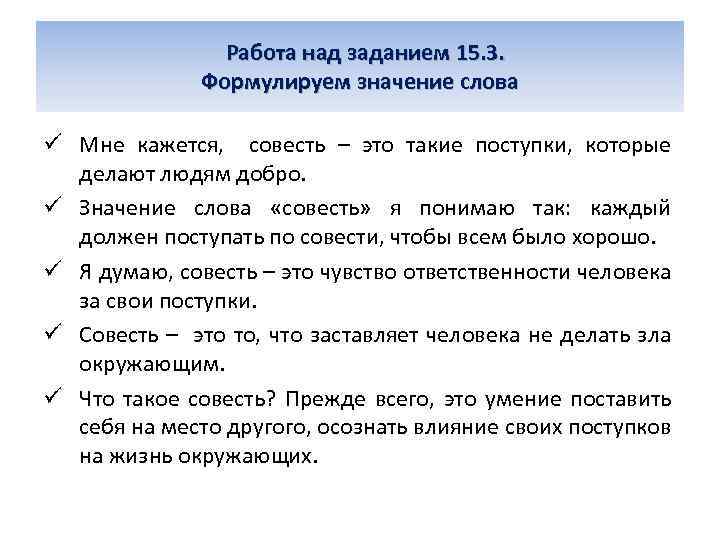 Работа над заданием 15.3.
Формулируем значение слова

✓ Мне кажется, совесть – это такие поступки, которые делают людям добро.

✓ Значение слова «совесть» я понимаю так: каждый должен поступать по совести, чтобы всем было хорошо.

✓ Я думаю, совесть – это чувство ответственности человека за свои поступки.

✓ Совесть – это то, что заставляет человека не делать зла окружающим.

✓ Что такое совесть? Прежде всего, это умение поставить себя на место другого, осознать влияние своих поступков на жизнь окружающих.